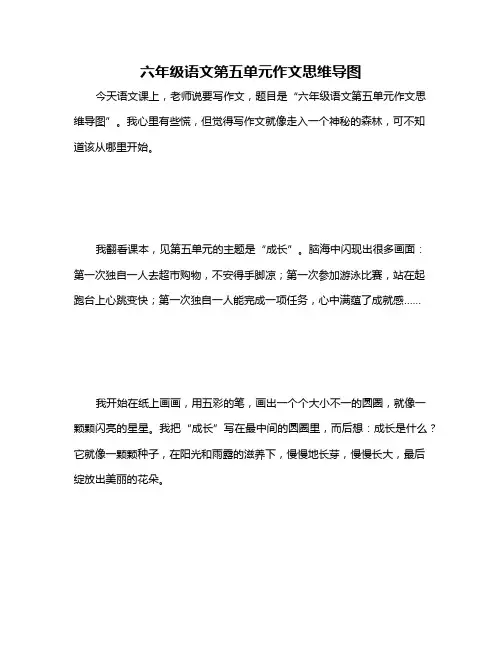 六年级语文第五单元作文思维导图

今天语文课上，老师说要写作文，题目是“六年级语文第五单元作文思维导图”。我心里有些慌，但觉得写作文就像走入一个神秘的森林，可不知道该从哪里开始。

我翻看课本，见第五单元的主题是“成长”。脑海中闪现出很多画面：第一次独自一人去超市购物，不安得手脚凉；第一次参加游泳比赛，站在起跑台上心跳变快；第一次独自一人能完成一项任务，心中满蕴了成就感……

我开始在纸上画画，用五彩的笔，画出一个个大小不一的圆圈，就像一颗颗闪亮的星星。我把“成长”写在最中间的圆圈里，而后想：成长是什么？它就像一颗颗种子，在阳光和雨露的滋养下，慢慢地长芽，慢慢长大，最后绽放出美丽的花朵。